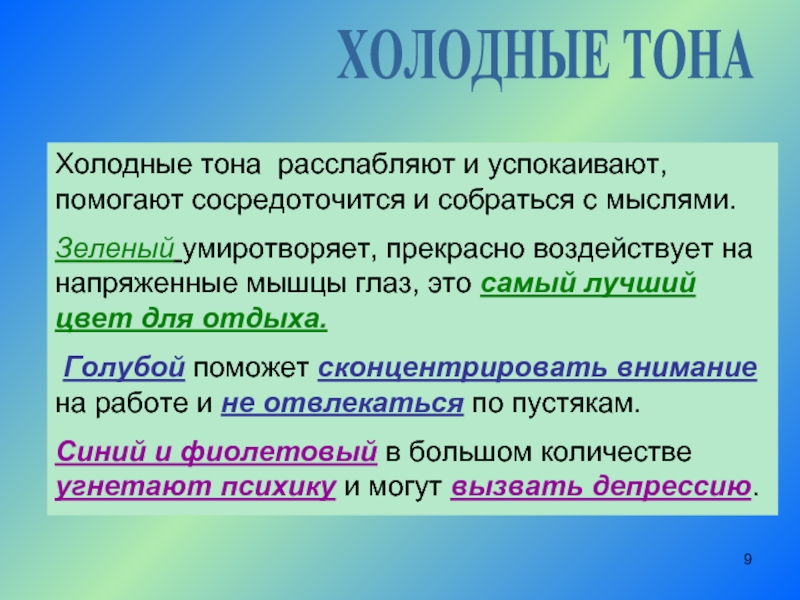 ХОЛОДНЫЕ ТОНА

Холодные тона  расслабляют и успокаивают, помогают сосредоточится и собраться с мыслями.

Зеленый умиротворяет, прекрасно воздействует на напряженные мышцы глаз, это самый лучший цвет для отдыха.

Голубой поможет сконцентрировать внимание на работе и не отвлекаться по пустякам.

Синий и фиолетовый в большом количестве угнетают психику и могут вызвать депрессию.

9